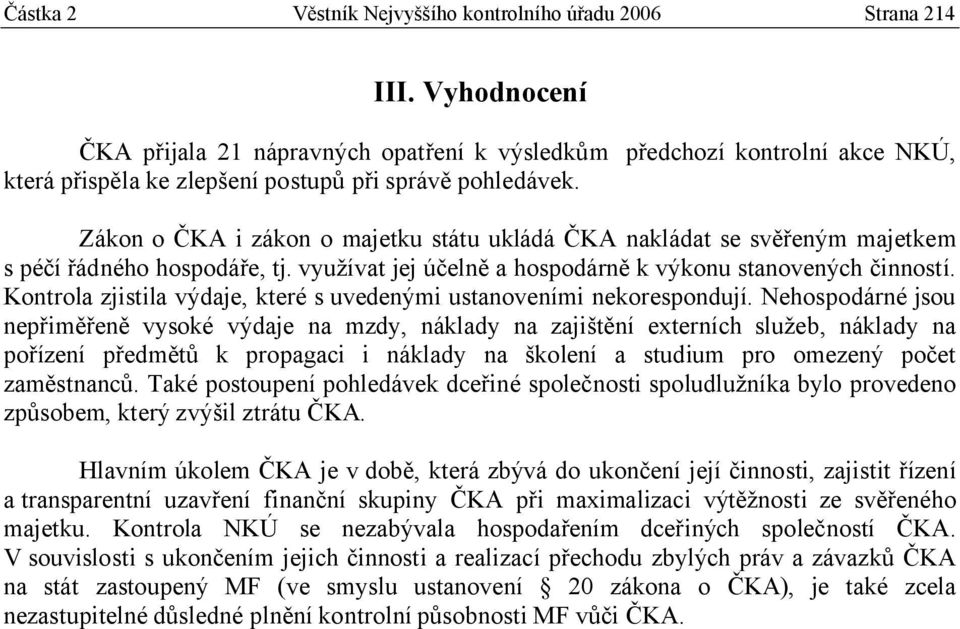 Částka 2 Věstník Nejvyššího kontrolního úřadu 2006 Strana 214

III. Vyhodnocení

ČKA přijala 21 nápravných opatření k výsledkům předchozí kontrolní akce NKÚ, která přispěla ke zlepšení postupů při správě pohledávek.

Zákon o ČKA i zákon o majetku státu ukládá ČKA nakládat se svěřeným majetkem s péčí řádného hospodáře, tj. využívat jej účelně a hospodárně k výkonu stanovených činností. Kontrola zjistila výdaje, které s uvedenými ustanoveními nekorespondují. Nehospodárné jsou nepřiměřeně vysoké výdaje na mzdy, náklady na zajištění externích služeb, náklady na pořízení předmětů k propagaci i náklady na školení a studium pro omezený počet zaměstnanců. Také postoupení pohledávek dceřiné společnosti spoludlužníka bylo provedeno způsobem, který zvýšil ztrátu ČKA.

Hlavním úkolem ČKA je v době, která zbývá do ukončení její činnosti, zajistit řízení a transparentní uzavření finanční skupiny ČKA při maximalizaci výtěžnosti ze svěřeného majetku. Kontrola NKÚ se nezabývala hospodařením dceřiných společností ČKA. V souvislosti s ukončením jejich činnosti a realizací přechodu zbylých práv a závazků ČKA na stát zastoupený MF (ve smyslu ustanovení § 20 zákona o ČKA), je také zcela nezastupitelné důsledné plnění kontrolní působnosti MF vůči ČKA.